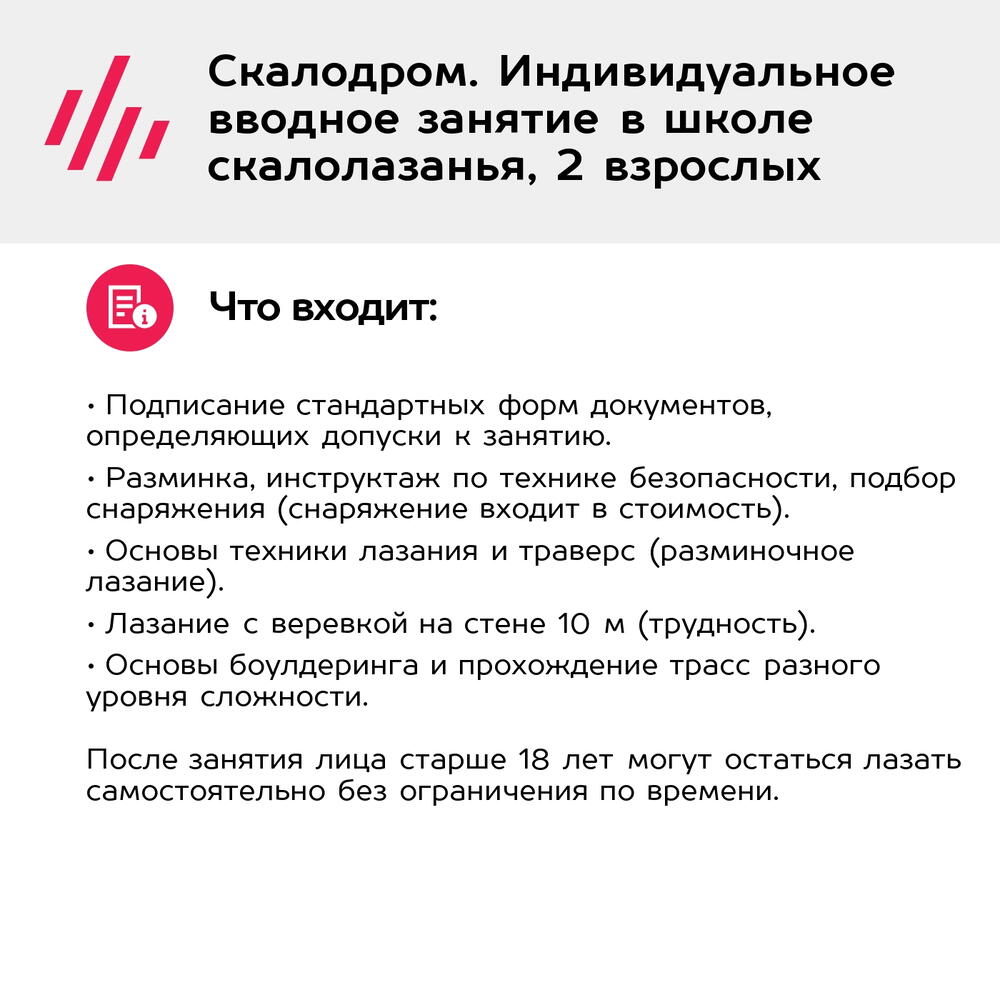 Скалодром. Индивидуальное вводное занятие в школе скалолазанья, 2 взрослых

Что входит:

• Подписание стандартных форм документов, определяющих допуски к занятию.

• Разминка, инструктаж по технике безопасности, подбор снаряжения (снаряжение входит в стоимость).

• Основы техники лазания и траверс (разминочное лазание).

• Лазание с веревкой на стене 10 м (трудность).

• Основы боулдеринга и прохождение трасс разного уровня сложности.

После занятия лица старше 18 лет могут остаться лазать самостоятельно без ограничения по времени.